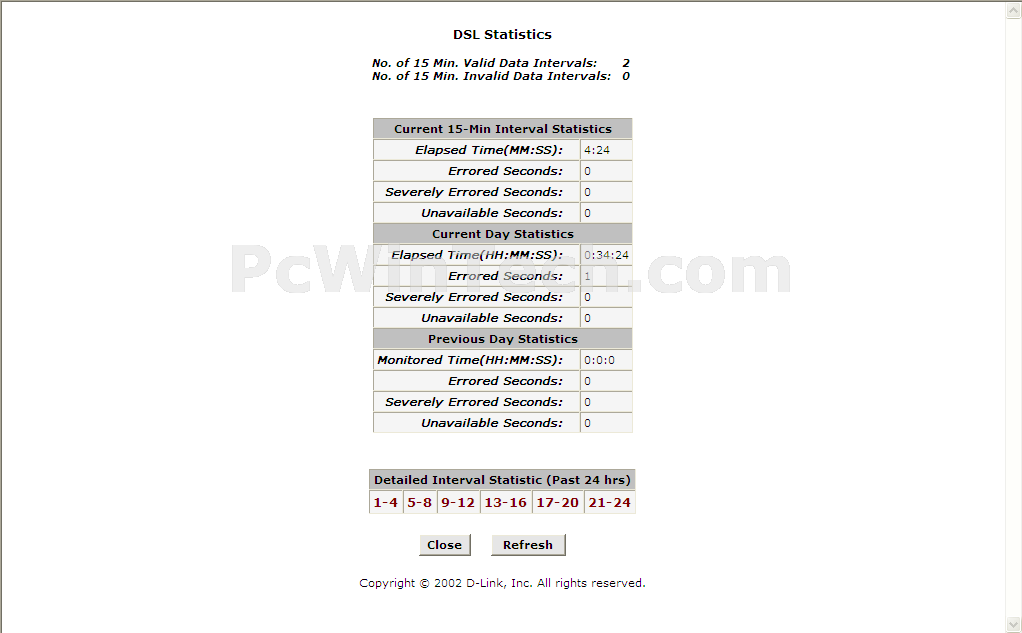 DSL Statistics

No. of 15 Min. Valid Data Intervals: 2
No. of 15 Min. Invalid Data Intervals: 0

| Current 15-Min Interval Statistics | |
|---|---|
| Elapsed Time(MM:SS): | 4:24 |
| Errored Seconds: | 0 |
| Severely Errored Seconds: | 0 |
| Unavailable Seconds: | 0 |
| Current Day Statistics | |
| Elapsed Time(HH:MM:SS): | 0:34:24 |
| Errored Seconds: | 1 |
| Severely Errored Seconds: | 0 |
| Unavailable Seconds: | 0 |
| Previous Day Statistics | |
| Monitored Time(HH:MM:SS): | 0:0:0 |
| Errored Seconds: | 0 |
| Severely Errored Seconds: | 0 |
| Unavailable Seconds: | 0 |

PcWinTech.com

| Detailed Interval Statistic (Past 24 hrs) | | | | | |
|---|---|---|---|---|---|
| 1-4 | 5-8 | 9-12 | 13-16 | 17-20 | 21-24 |

Close Refresh

Copyright © 2002 D-Link, Inc. All rights reserved.